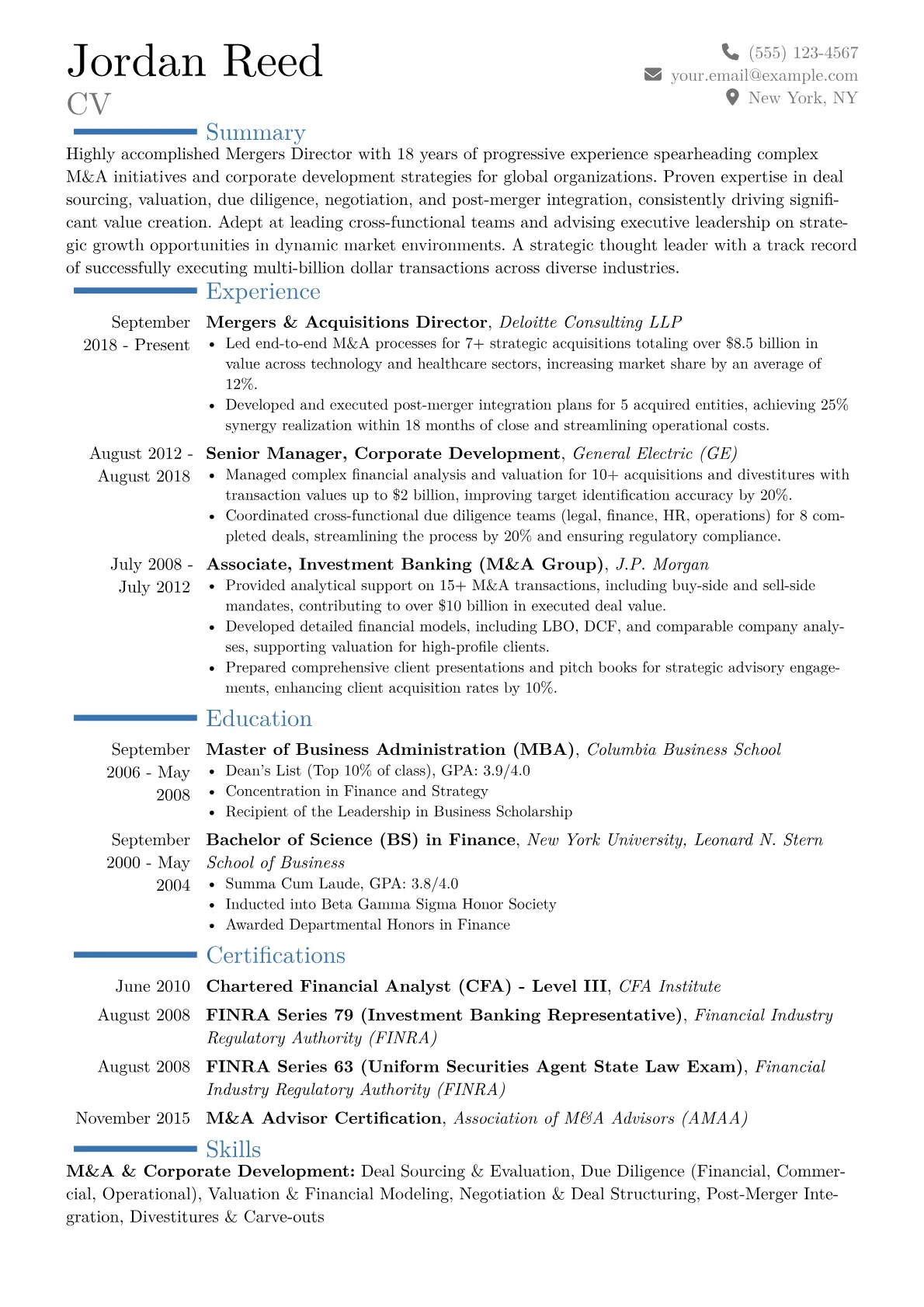 Jordan Reed
CV

(555) 123-4567
your.email@example.com
New York, NY

Summary

Highly accomplished Mergers Director with 18 years of progressive experience spearheading complex M&A initiatives and corporate development strategies for global organizations. Proven expertise in deal sourcing, valuation, due diligence, negotiation, and post-merger integration, consistently driving significant value creation. Adept at leading cross-functional teams and advising executive leadership on strategic growth opportunities in dynamic market environments. A strategic thought leader with a track record of successfully executing multi-billion dollar transactions across diverse industries.

Experience

September 2018 - Present
Mergers & Acquisitions Director, Deloitte Consulting LLP
• Led end-to-end M&A processes for 7+ strategic acquisitions totaling over $8.5 billion in value across technology and healthcare sectors, increasing market share by an average of 12%.
• Developed and executed post-merger integration plans for 5 acquired entities, achieving 25% synergy realization within 18 months of close and streamlining operational costs.

August 2012 - August 2018
Senior Manager, Corporate Development, General Electric (GE)
• Managed complex financial analysis and valuation for 10+ acquisitions and divestitures with transaction values up to $2 billion, improving target identification accuracy by 20%.
• Coordinated cross-functional due diligence teams (legal, finance, HR, operations) for 8 completed deals, streamlining the process by 20% and ensuring regulatory compliance.

July 2008 - July 2012
Associate, Investment Banking (M&A Group), J.P. Morgan
• Provided analytical support on 15+ M&A transactions, including buy-side and sell-side mandates, contributing to over $10 billion in executed deal value.
• Developed detailed financial models, including LBO, DCF, and comparable company analyses, supporting valuation for high-profile clients.
• Prepared comprehensive client presentations and pitch books for strategic advisory engagements, enhancing client acquisition rates by 10%.

Education

September 2006 - May 2008
Master of Business Administration (MBA), Columbia Business School
• Dean's List (Top 10% of class), GPA: 3.9/4.0
• Concentration in Finance and Strategy
• Recipient of the Leadership in Business Scholarship

September 2000 - May 2004
Bachelor of Science (BS) in Finance, New York University, Leonard N. Stern School of Business
• Summa Cum Laude, GPA: 3.8/4.0
• Inducted into Beta Gamma Sigma Honor Society
• Awarded Departmental Honors in Finance

Certifications

June 2010
Chartered Financial Analyst (CFA) - Level III, CFA Institute

August 2008
FINRA Series 79 (Investment Banking Representative), Financial Industry Regulatory Authority (FINRA)

August 2008
FINRA Series 63 (Uniform Securities Agent State Law Exam), Financial Industry Regulatory Authority (FINRA)

November 2015
M&A Advisor Certification, Association of M&A Advisors (AMAA)

Skills

M&A & Corporate Development: Deal Sourcing & Evaluation, Due Diligence (Financial, Commercial, Operational), Valuation & Financial Modeling, Negotiation & Deal Structuring, Post-Merger Integration, Divestitures & Carve-outs